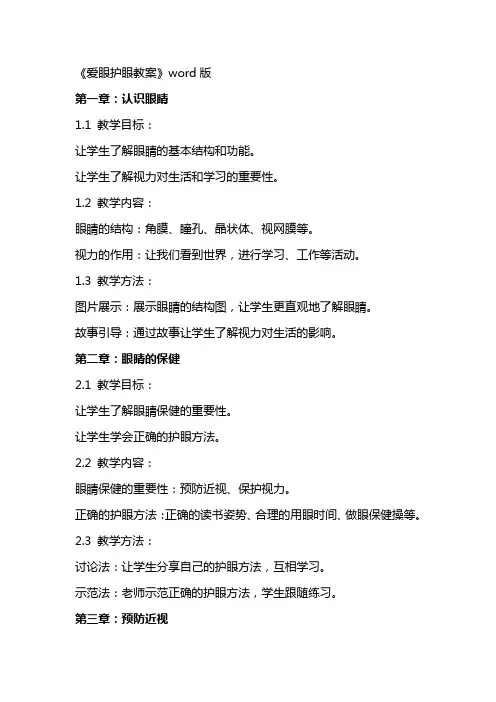 《爱眼护眼教案》word 版

第一章：认识眼睛

1.1 教学目标：

让学生了解眼睛的基本结构和功能。

让学生了解视力对生活和学习的重要性。

1.2 教学内容：

眼睛的结构：角膜、瞳孔、晶状体、视网膜等。

视力的作用：让我们看到世界，进行学习、工作等活动。

1.3 教学方法：

图片展示：展示眼睛的结构图，让学生更直观地了解眼睛。

故事引导：通过故事让学生了解视力对生活的影响。

第二章：眼睛的保健

2.1 教学目标：

让学生了解眼睛保健的重要性。

让学生学会正确的护眼方法。

2.2 教学内容：

眼睛保健的重要性：预防近视、保护视力。

正确的护眼方法：正确的读书姿势、合理的用眼时间、做眼保健操等。

2.3 教学方法：

讨论法：让学生分享自己的护眼方法，互相学习。

示范法：老师示范正确的护眼方法，学生跟随练习。

第三章：预防近视